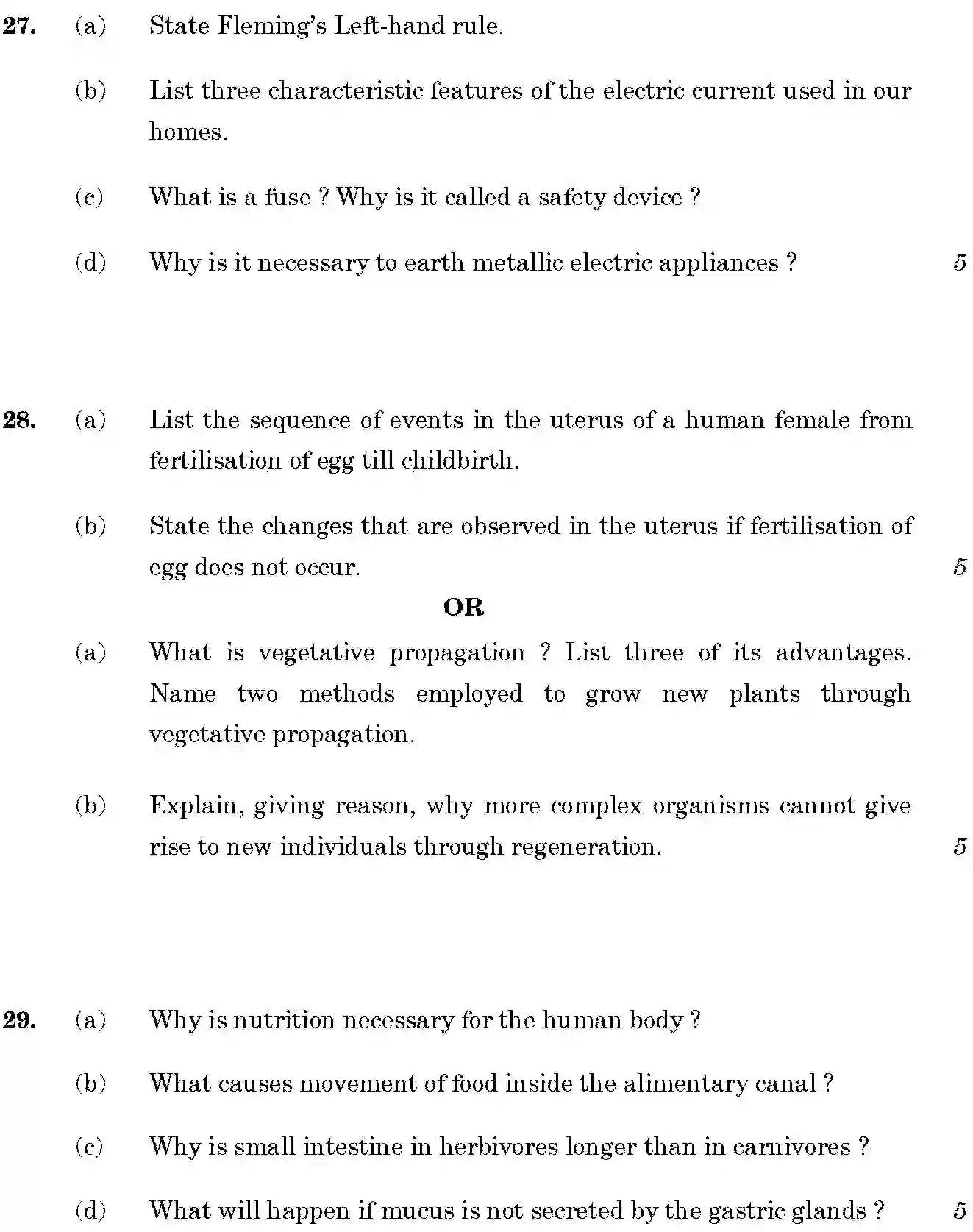 27. (a) State Fleming's Left-hand rule.

(b) List three characteristic features of the electric current used in our homes.

(c) What is a fuse ? Why is it called a safety device ?

(d) Why is it necessary to earth metallic electric appliances ? 5

28. (a) List the sequence of events in the uterus of a human female from fertilisation of egg till childbirth.

(b) State the changes that are observed in the uterus if fertilisation of egg does not occur. 5

OR

(a) What is vegetative propagation ? List three of its advantages. Name two methods employed to grow new plants through vegetative propagation.

(b) Explain, giving reason, why more complex organisms cannot give rise to new individuals through regeneration. 5

29. (a) Why is nutrition necessary for the human body ?

(b) What causes movement of food inside the alimentary canal ?

(c) Why is small intestine in herbivores longer than in carnivores ?

(d) What will happen if mucus is not secreted by the gastric glands ? 5